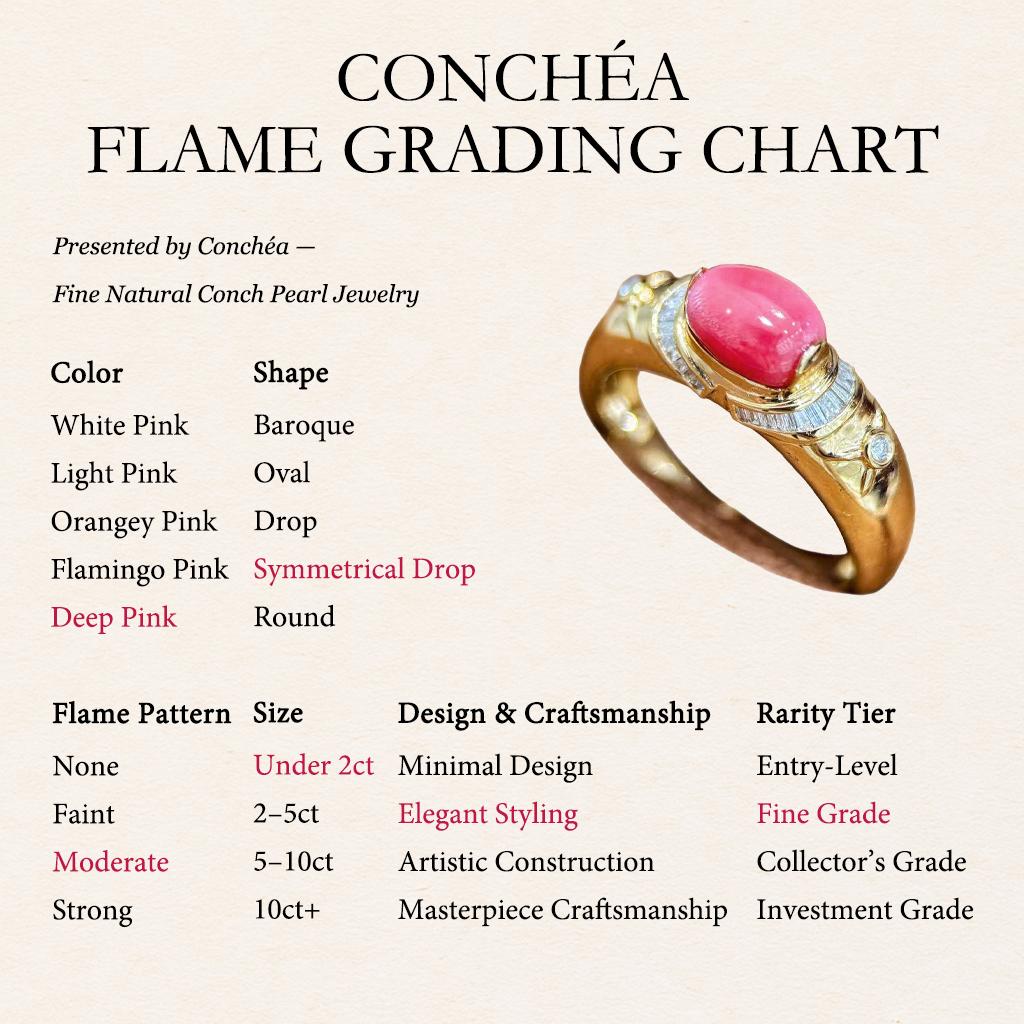 CONCHÉA
FLAME GRADING CHART

Presented by Conchéa —
Fine Natural Conch Pearl Jewelry

| Color | Shape |
|---|---|
| White Pink | Baroque |
| Light Pink | Oval |
| Orangey Pink | Drop |
| Flamingo Pink | Symmetrical Drop |
| Deep Pink | Round |

| Flame Pattern | Size | Design & Craftsmanship | Rarity Tier |
|---|---|---|---|
| None | Under 2ct | Minimal Design | Entry-Level |
| Faint | 2–5ct | Elegant Styling | Fine Grade |
| Moderate | 5–10ct | Artistic Construction | Collector's Grade |
| Strong | 10ct+ | Masterpiece Craftsmanship | Investment Grade |